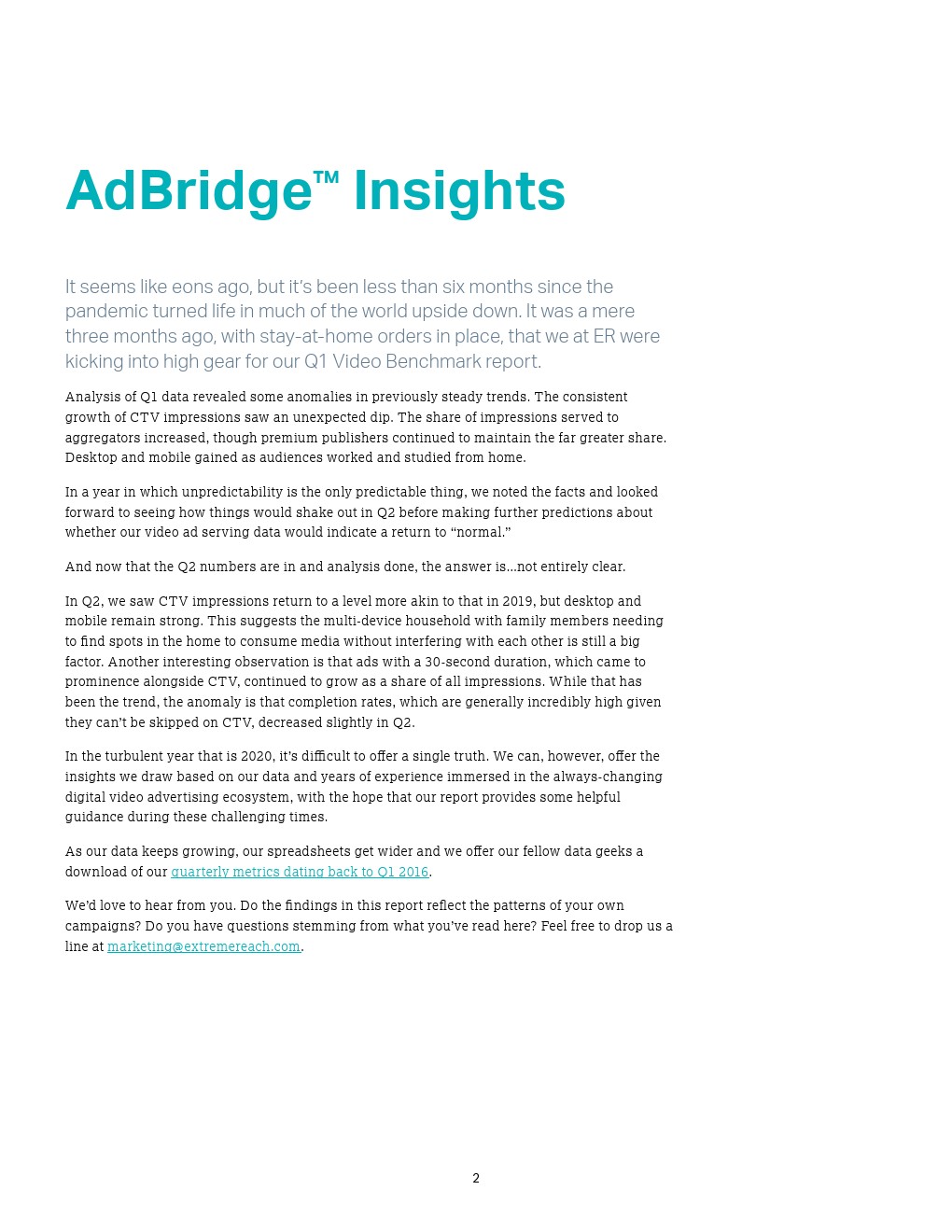 AdBridge™ Insights

It seems like eons ago, but it's been less than six months since the pandemic turned life in much of the world upside down. It was a mere three months ago, with stay-at-home orders in place, that we at ER were kicking into high gear for our Q1 Video Benchmark report.

Analysis of Q1 data revealed some anomalies in previously steady trends. The consistent growth of CTV impressions saw an unexpected dip. The share of impressions served to aggregators increased, though premium publishers continued to maintain the far greater share. Desktop and mobile gained as audiences worked and studied from home.

In a year in which unpredictability is the only predictable thing, we noted the facts and looked forward to seeing how things would shake out in Q2 before making further predictions about whether our video ad serving data would indicate a return to "normal."

And now that the Q2 numbers are in and analysis done, the answer is...not entirely clear.

In Q2, we saw CTV impressions return to a level more akin to that in 2019, but desktop and mobile remain strong. This suggests the multi-device household with family members needing to find spots in the home to consume media without interfering with each other is still a big factor. Another interesting observation is that ads with a 30-second duration, which came to prominence alongside CTV, continued to grow as a share of all impressions. While that has been the trend, the anomaly is that completion rates, which are generally incredibly high given they can't be skipped on CTV, decreased slightly in Q2.

In the turbulent year that is 2020, it's difficult to offer a single truth. We can, however, offer the insights we draw based on our data and years of experience immersed in the always-changing digital video advertising ecosystem, with the hope that our report provides some helpful guidance during these challenging times.

As our data keeps growing, our spreadsheets get wider and we offer our fellow data geeks a download of our quarterly metrics dating back to Q1 2016.

We'd love to hear from you. Do the findings in this report reflect the patterns of your own campaigns? Do you have questions stemming from what you've read here? Feel free to drop us a line at marketing@extremereach.com.

2